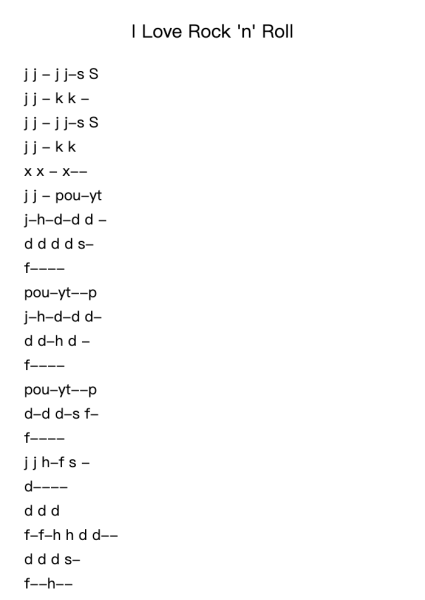 I Love Rock 'n' Roll

j j – j j–s S
j j – k k –
j j – j j–s S
j j – k k
x x – x––
j j – pou–yt
j–h–d–d d –
d d d d s–
f––––
pou–yt––p
j–h–d–d d–
d d–h d –
f––––
pou–yt––p
d–d d–s f–
f––––
j j h–f s –
d––––
d d d
f–f–h h d d––
d d d s–
f––h––